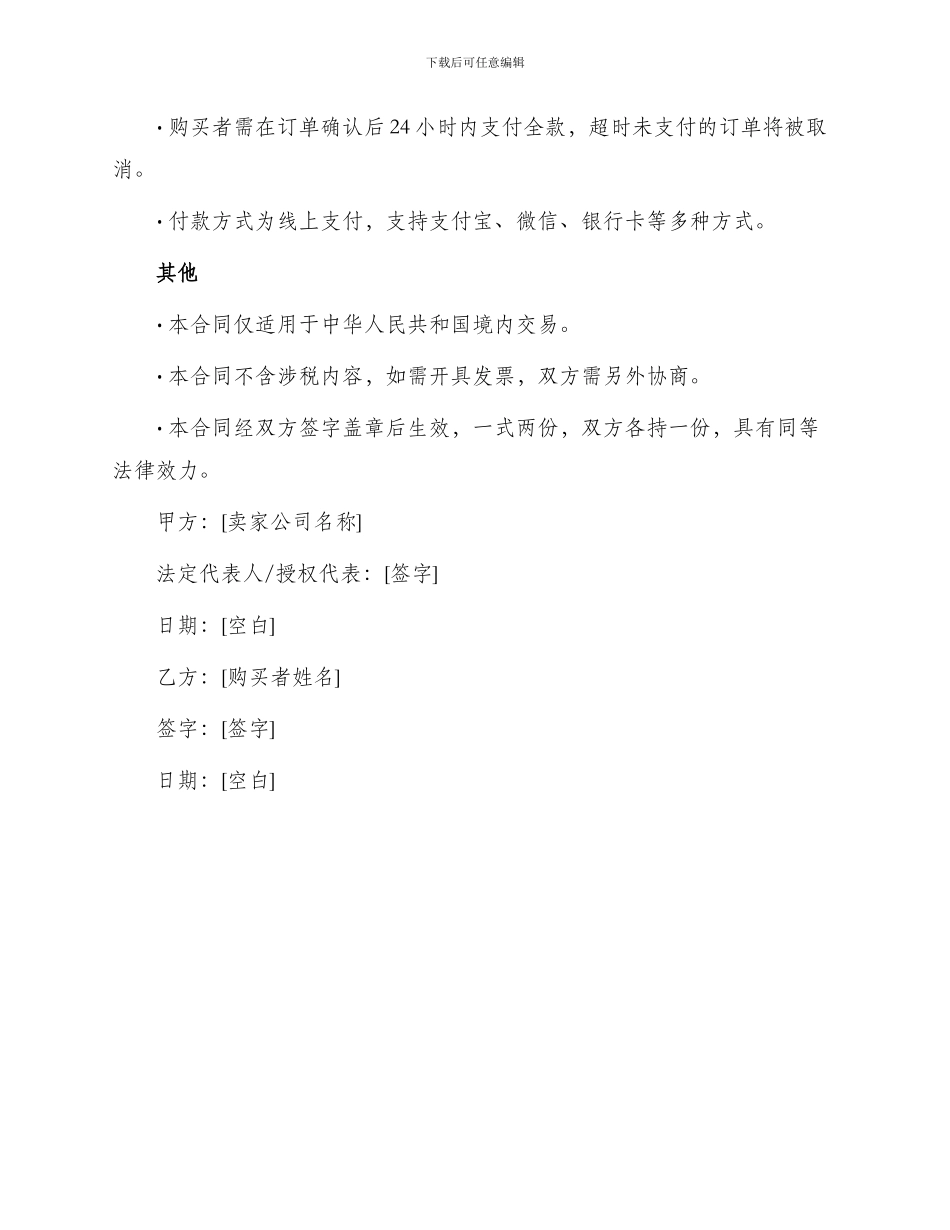 下载后可任意编辑

· 购买者需在订单确认后 24 小时内支付全款，超时未支付的订单将被取消。

· 付款方式为线上支付，支持支付宝、微信、银行卡等多种方式。

其他

· 本合同仅适用于中华人民共和国境内交易。

· 本合同不含涉税内容，如需开具发票，双方需另外协商。

· 本合同经双方签字盖章后生效，一式两份，双方各持一份，具有同等法律效力。

甲方：[卖家公司名称]

法定代表人/授权代表：[签字]

日期：[空白]

乙方：[购买者姓名]

签字：[签字]

日期：[空白]